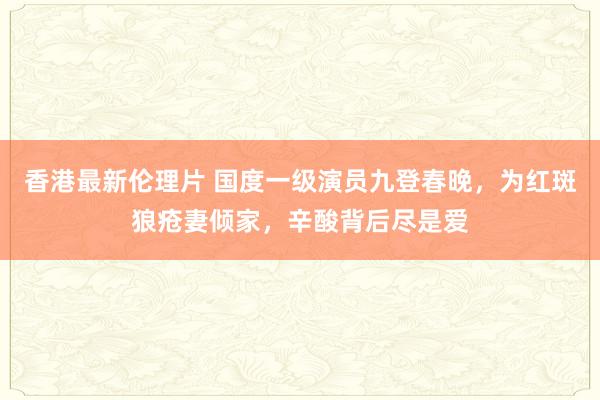 香港最新伦理片 国度一级演员九登春晚，为红斑狼疮妻倾家，辛酸背后尽是爱